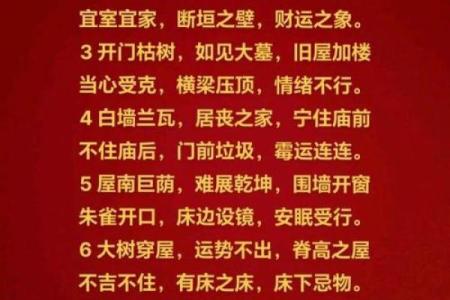 宜室宜家，断垣之壁，财运之象。
3 开门枯树，如见大墓，旧屋加楼当心受克，横梁压顶，情绪不行。
4 白墙兰瓦，居丧之家，宁住庙前不住庙后，门前垃圾，霉运连连。
5 屋南巨荫，难展乾坤，围墙开窗朱雀开口，床边设镜，安眠受行。
6 大树穿屋，运势不出，脊高之屋不吉不住，有床之床，床下忌物。